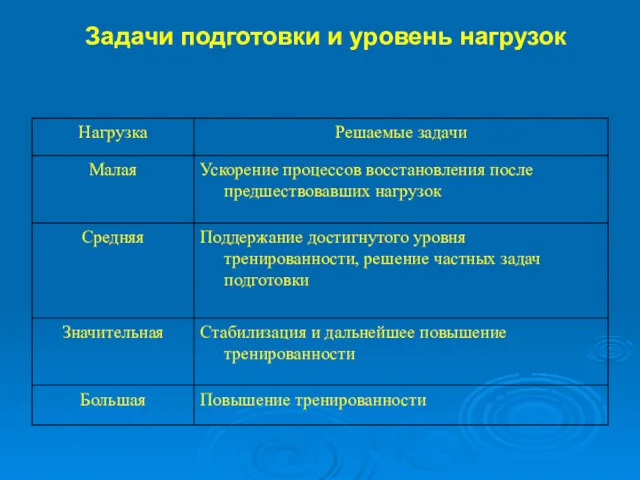 Задачи подготовки и уровень нагрузок

| Нагрузка | Решаемые задачи |
|---|---|
| Малая | Ускорение процессов восстановления после предшествовавших нагрузок |
| Средняя | Поддержание достигнутого уровня тренированности, решение частных задач подготовки |
| Значительная | Стабилизация и дальнейшее повышение тренированности |
| Большая | Повышение тренированности |